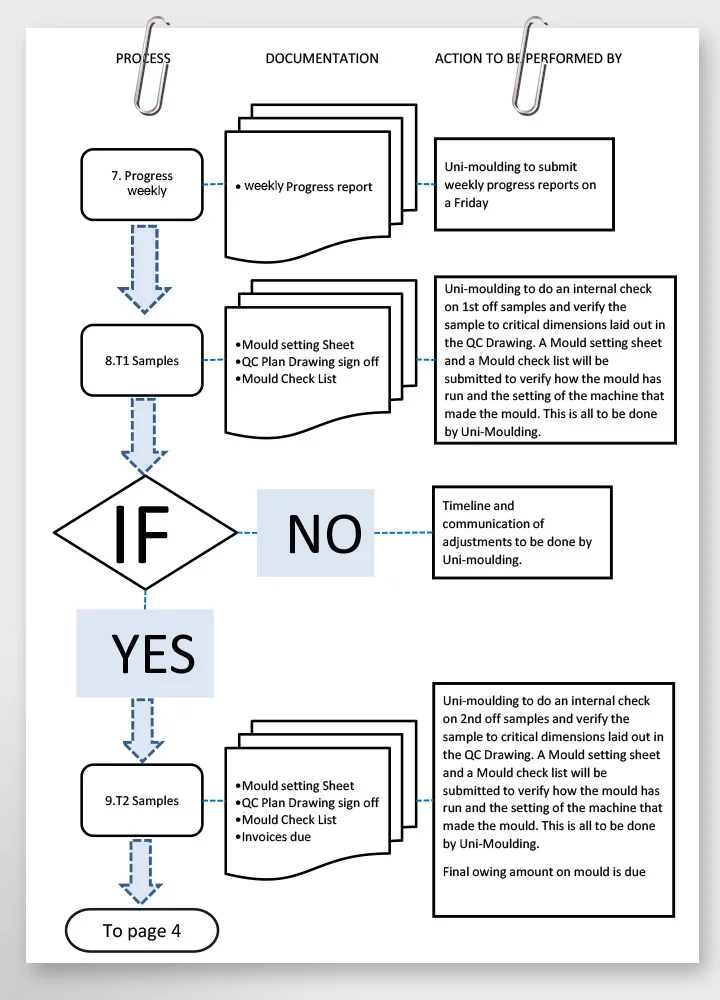 PROCESS DOCUMENTATION ACTION TO BE PERFORMED BY

7. Progress weekly

• weekly Progress report

Uni-moulding to submit weekly progress reports on a Friday

8.T1 Samples

•Mould setting Sheet
•QC Plan Drawing sign off
•Mould Check List

Uni-moulding to do an internal check on 1st off samples and verify the sample to critical dimensions laid out in the QC Drawing. A Mould setting sheet and a Mould check list will be submitted to verify how the mould has run and the setting of the machine that made the mould. This is all to be done by Uni-Moulding.

IF

NO

Timeline and communication of adjustments to be done by Uni-moulding.

YES

9.T2 Samples

•Mould setting Sheet
•QC Plan Drawing sign off
•Mould Check List
•Invoices due

Uni-moulding to do an internal check on 2nd off samples and verify the sample to critical dimensions laid out in the QC Drawing. A Mould setting sheet and a Mould check list will be submitted to verify how the mould has run and the setting of the machine that made the mould. This is all to be done by Uni-Moulding.

Final owing amount on mould is due

To page 4